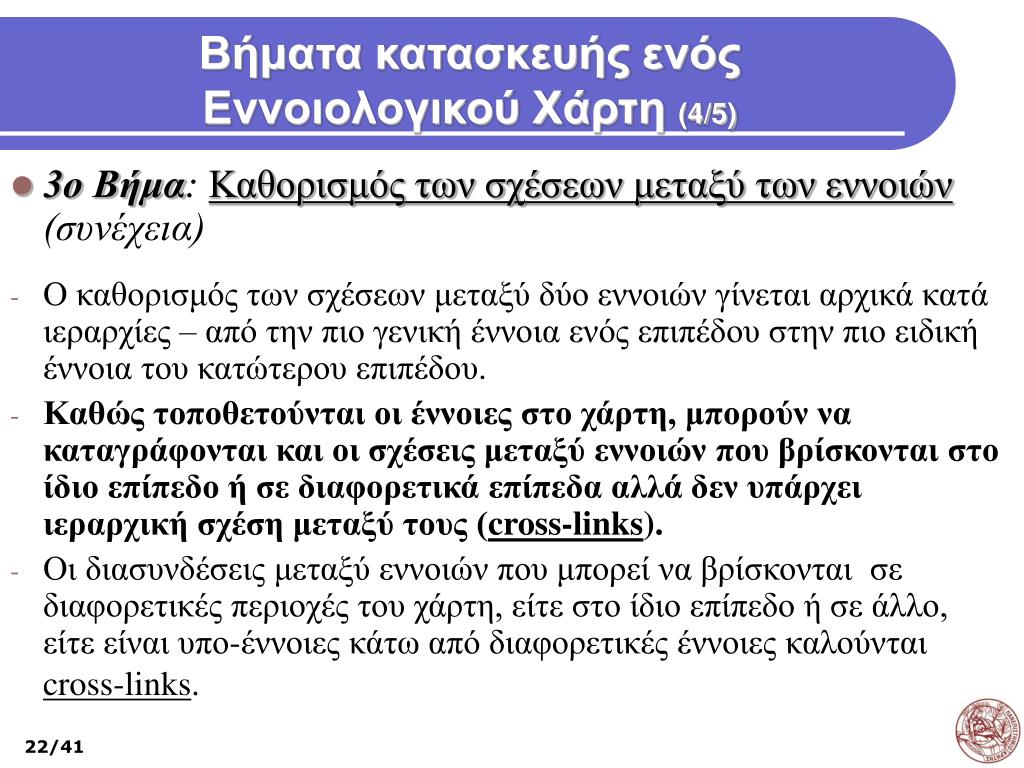 Βήματα κατασκευής ενός Εννοιολογικού Χάρτη (4/5)

3ο Βήμα: Καθορισμός των σχέσεων μεταξύ των εννοιών (συνέχεια)

- Ο καθορισμός των σχέσεων μεταξύ δύο εννοιών γίνεται αρχικά κατά ιεραρχίες – από την πιο γενική έννοια ενός επιπέδου στην πιο ειδική έννοια του κατώτερου επιπέδου.
- Καθώς τοποθετούνται οι έννοιες στο χάρτη, μπορούν να καταγράφονται και οι σχέσεις μεταξύ εννοιών που βρίσκονται στο ίδιο επίπεδο ή σε διαφορετικά επίπεδα αλλά δεν υπάρχει ιεραρχική σχέση μεταξύ τους (cross-links).
- Οι διασυνδέσεις μεταξύ εννοιών που μπορεί να βρίσκονται σε διαφορετικές περιοχές του χάρτη, είτε στο ίδιο επίπεδο ή σε άλλο, είτε είναι υπο-έννοιες κάτω από διαφορετικές έννοιες καλούνται cross-links.

22/41